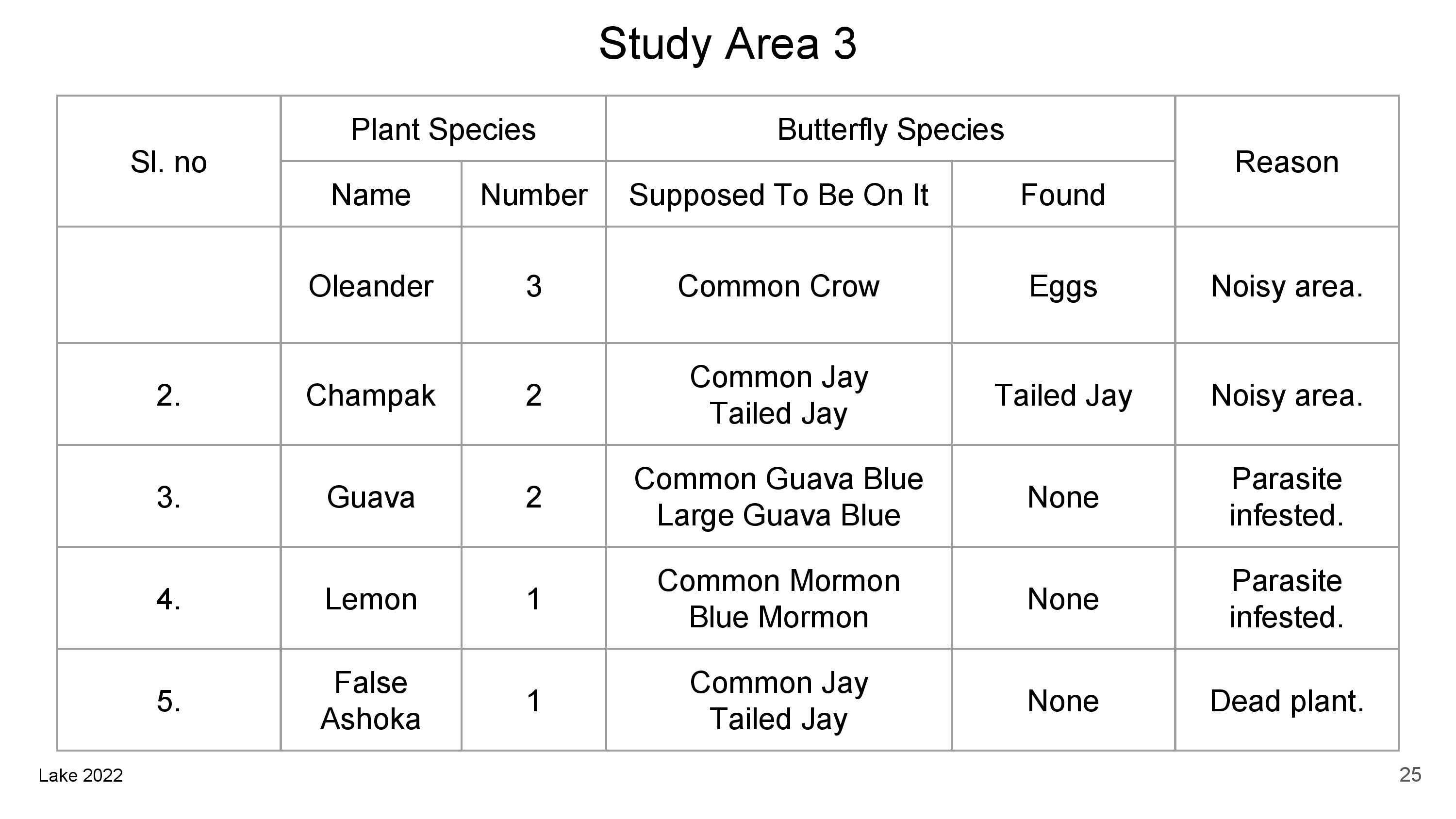 Study Area 3

| Sl. no | Plant Species | | Butterfly Species | | Reason |
|---|---|---|---|---|---|
| | Name | Number | Supposed To Be On It | Found | |
| | Oleander | 3 | Common Crow | Eggs | Noisy area. |
| 2. | Champak | 2 | Common Jay Tailed Jay | Tailed Jay | Noisy area. |
| 3. | Guava | 2 | Common Guava Blue Large Guava Blue | None | Parasite infested. |
| 4. | Lemon | 1 | Common Mormon Blue Mormon | None | Parasite infested. |
| 5. | False Ashoka | 1 | Common Jay Tailed Jay | None | Dead plant. |

Lake 2022

25